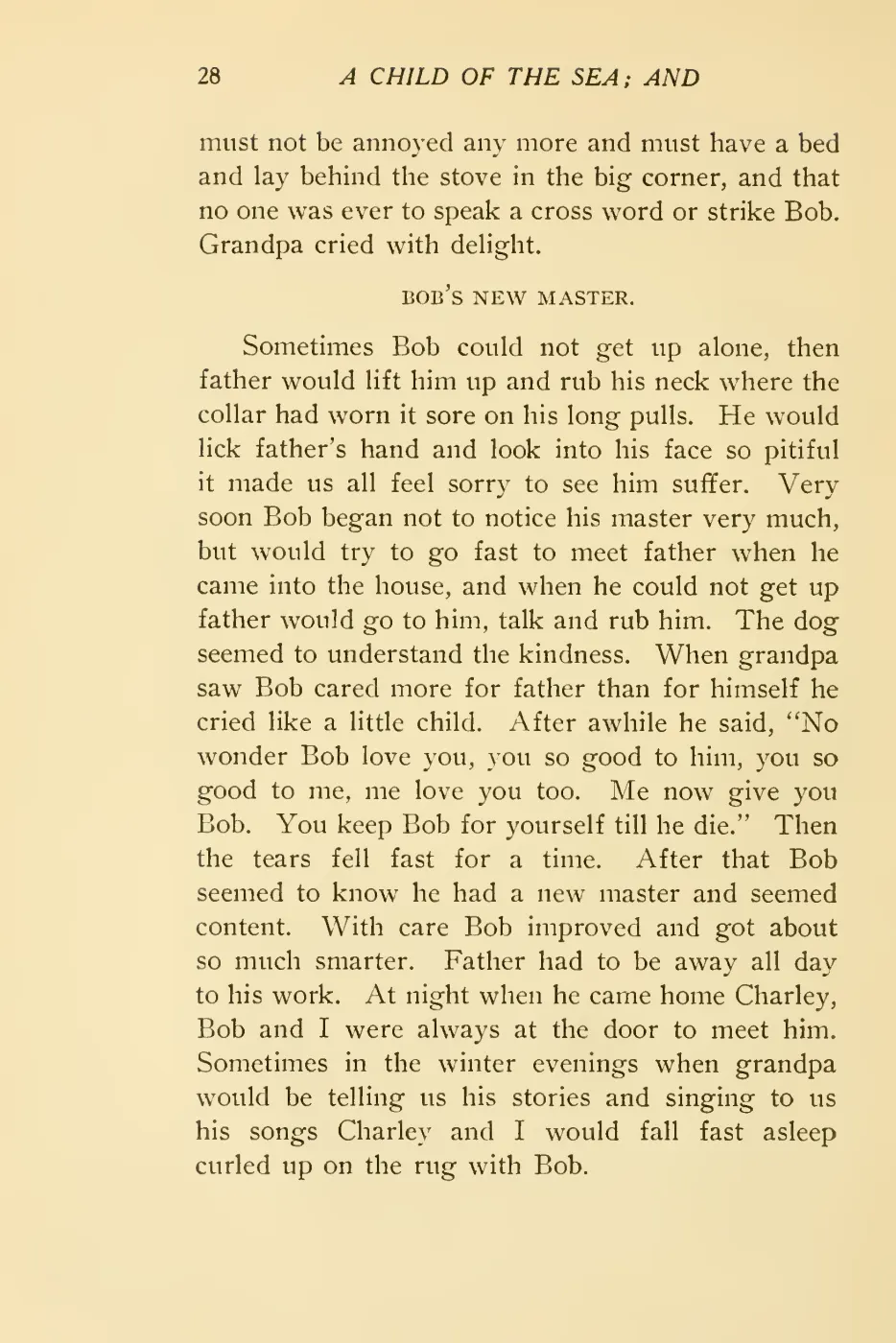 28 A CHILD OF THE SEA; AND

must not be annoyed any more and must have a bed and lay behind the stove in the big corner, and that no one was ever to speak a cross word or strike Bob. Grandpa cried with delight.

BOB'S NEW MASTER.

Sometimes Bob could not get up alone, then father would lift him up and rub his neck where the collar had worn it sore on his long pulls. He would lick father's hand and look into his face so pitiful it made us all feel sorry to see him suffer. Very soon Bob began not to notice his master very much, but would try to go fast to meet father when he came into the house, and when he could not get up father would go to him, talk and rub him. The dog seemed to understand the kindness. When grandpa saw Bob cared more for father than for himself he cried like a little child. After awhile he said, "No wonder Bob love you, you so good to him, you so good to me, me love you too. Me now give you Bob. You keep Bob for yourself till he die." Then the tears fell fast for a time. After that Bob seemed to know he had a new master and seemed content. With care Bob improved and got about so much smarter. Father had to be away all day to his work. At night when he came home Charley, Bob and I were always at the door to meet him. Sometimes in the winter evenings when grandpa would be telling us his stories and singing to us his songs Charley and I would fall fast asleep curled up on the rug with Bob.